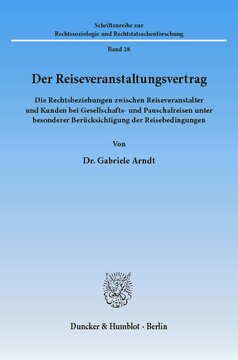 Schriftenreihe zur
Rechtssoziologie und Rechtstatsachenforschung

Band 28

Der Reiseveranstaltungsvertrag

Die Rechtsbeziehungen zwischen Reiseveranstalter und Kunden bei Gesellschafts- und Pauschalreisen unter besonderer Berücksichtigung der Reisebedingungen

Von

Dr. Gabriele Arndt

Duncker & Humblot · Berlin